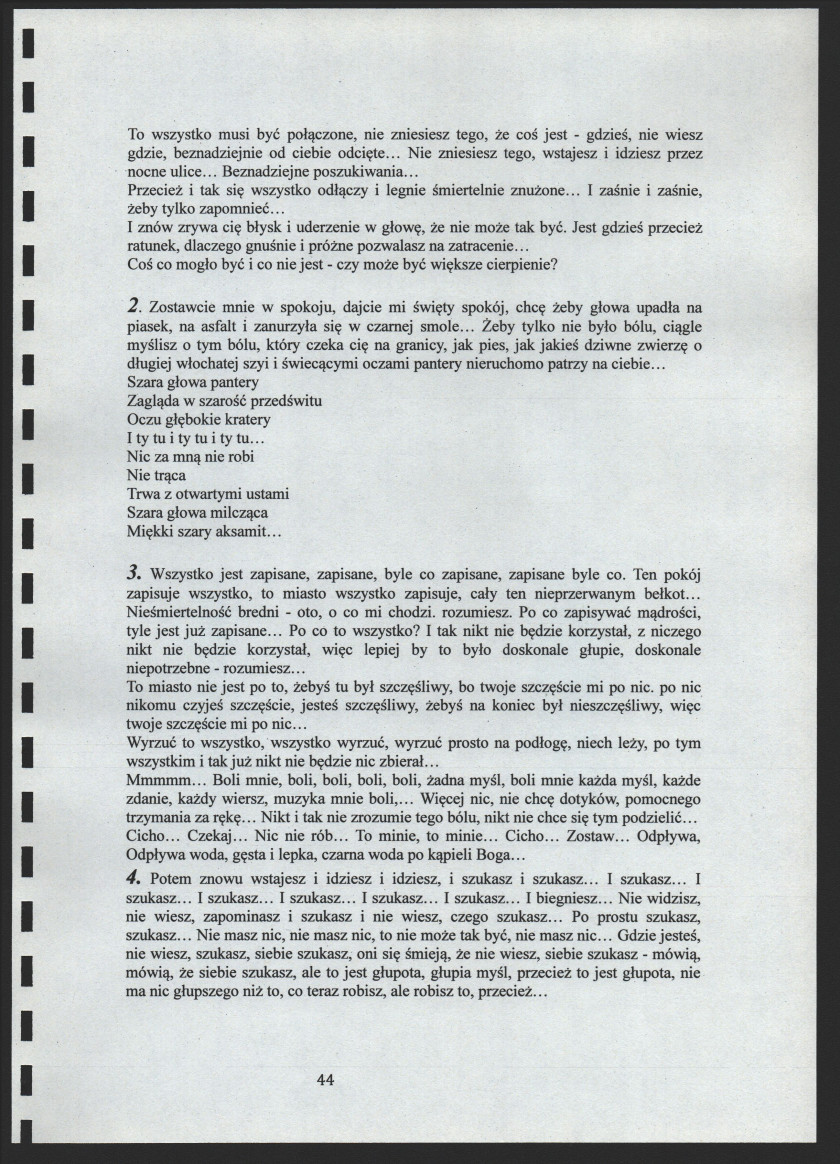 To wszystko musi być połączone, nie zniesiesz tego, że coś jest - gdzieś, nie wiesz gdzie, beznadziejnie od ciebie odcięte… Nie zniesiesz tego, wstajesz i idziesz przez nocne ulice… Beznadziejne poszukiwania…
Przecież i tak się wszystko odłączy i legnie śmiertelnie znużone… I zaśnie i zaśnie, żeby tylko zapomnieć…
I znów zrywa cię błysk i uderzenie w głowę, że nie może tak być. Jest gdzieś przecież ratunek, dlaczego gnuśnie i próżne pozwalasz na zatracenie…
Coś co mogło być i co nie jest - czy może być większe cierpienie?

2. Zostawcie mnie w spokoju, dajcie mi święty spokój, chcę żeby głowa upadła na piasek, na asfalt i zanurzyła się w czarnej smole… Żeby tylko nie było bólu, ciągle myślisz o tym bólu, który czeka cię na granicy, jak pies, jak jakieś dziwne zwierzę o długiej włochatej szyi i świecącymi oczami pantery nieruchomo patrzy na ciebie…
Szara głowa pantery
Zagląda w szarość przedświtu
Oczu głębokie kratery
I ty tu i ty tu i ty tu…
Nic za mną nie robi
Nie trąca
Trwa z otwartymi ustami
Szara głowa milcząca
Miękki szary aksamit…

3. Wszystko jest zapisane, zapisane, byle co zapisane, zapisane byle co. Ten pokój zapisuje wszystko, to miasto wszystko zapisuje, cały ten nieprzerwanym bełkot… Nieśmiertelność bredni - oto, o co mi chodzi. rozumiesz. Po co zapisywać mądrości, tyle jest już zapisane… Po co to wszystko? I tak nikt nie będzie korzystał, z niczego nikt nie będzie korzystał, więc lepiej by to było doskonale głupie, doskonale niepotrzebne - rozumiesz…
To miasto nie jest po to, żebyś tu był szczęśliwy, bo twoje szczęście mi po nic. po nic nikomu czyjeś szczęście, jesteś szczęśliwy, żebyś na koniec był nieszczęśliwy, więc twoje szczęście mi po nic…
Wyrzuć to wszystko, wszystko wyrzuć, wyrzuć prosto na podłogę, niech leży, po tym wszystkim i tak już nikt nie będzie nic zbierał…
Mmmmm… Boli mnie, boli, boli, boli, boli, żadna myśl, boli mnie każda myśl, każde zdanie, każdy wiersz, muzyka mnie boli,… Więcej nic, nie chcę dotyków, pomocnego trzymania za rękę… Nikt i tak nie zrozumie tego bólu, nikt nie chce się tym podzielić… Cicho… Czekaj… Nic nie rób… To minie, to minie… Cicho… Zostaw… Odpływa, Odpływa woda, gęsta i lepka, czarna woda po kąpieli Boga…
4. Potem znowu wstajesz i idziesz i idziesz, i szukasz i szukasz… I szukasz… I szukasz… I szukasz… I szukasz… I szukasz… I szukasz… I biegniesz… Nie widzisz, nie wiesz, zapominasz i szukasz i nie wiesz, czego szukasz… Po prostu szukasz, szukasz… Nie masz nic, nie masz nic, to nie może tak być, nie masz nic… Gdzie jesteś, nie wiesz, szukasz, siebie szukasz, oni się śmieją, że nie wiesz, siebie szukasz - mówią, mówią, że siebie szukasz, ale to jest głupota, głupia myśl, przecież to jest głupota, nie ma nic głupszego niż to, co teraz robisz, ale robisz to, przecież…

44